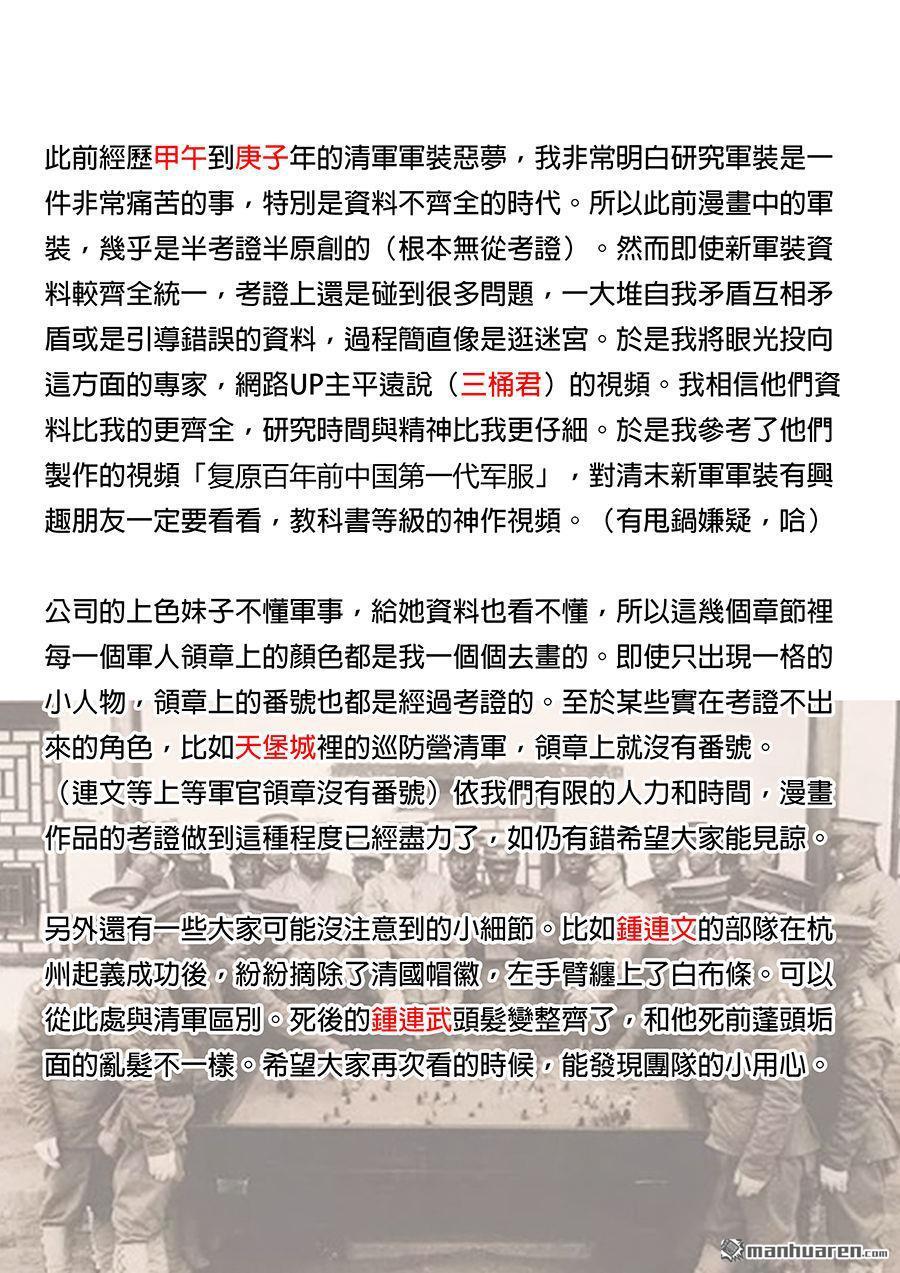 此前經歷甲午到庚子年的清軍軍裝惡夢，我非常明白研究軍裝是一件非常痛苦的事，特別是資料不齊全的時代。所以此前漫畫中的軍裝，幾乎是半考證半原創的（根本無從考證）。然而即使新軍裝資料較齊全統一，考證上還是碰到很多問題，一大堆自我矛盾互相矛盾或是引導錯誤的資料，過程簡直像是逛迷宮。於是我將眼光投向這方面的專家，網路UP主平遠說（三桶君）的視頻。我相信他們資料比我的更齊全，研究時間與精神比我更仔細。於是我參考了他們製作的視頻「复原百年前中国第一代军服」，對清末新軍軍裝有興趣朋友一定要看看，教科書等級的神作視頻。（有甩鍋嫌疑，哈）

公司的上色妹子不懂軍事，給她資料也看不懂，所以這幾個章節裡每一個軍人領章上的顏色都是我一個個去畫的。即使只出現一格的小人物，領章上的番號也都是經過考證的。至於某些實在考證不出來的角色，比如天堡城裡的巡防營清軍，領章上就沒有番號。（連文等上等軍官領章沒有番號）依我們有限的人力和時間，漫畫作品的考證做到這種程度已經盡力了，如仍有錯希望大家能見諒。

另外還有一些大家可能沒注意到的小細節。比如鍾連文的部隊在杭州起義成功後，紛紛摘除了清國帽徽，左手臂纏上了白布條。可以從此處與清軍區別。死後的鍾連武頭髮變整齊了，和他死前蓬頭垢面的亂髮不一樣。希望大家再次看的時候，能發現團隊的小用心。

manhuaren.com